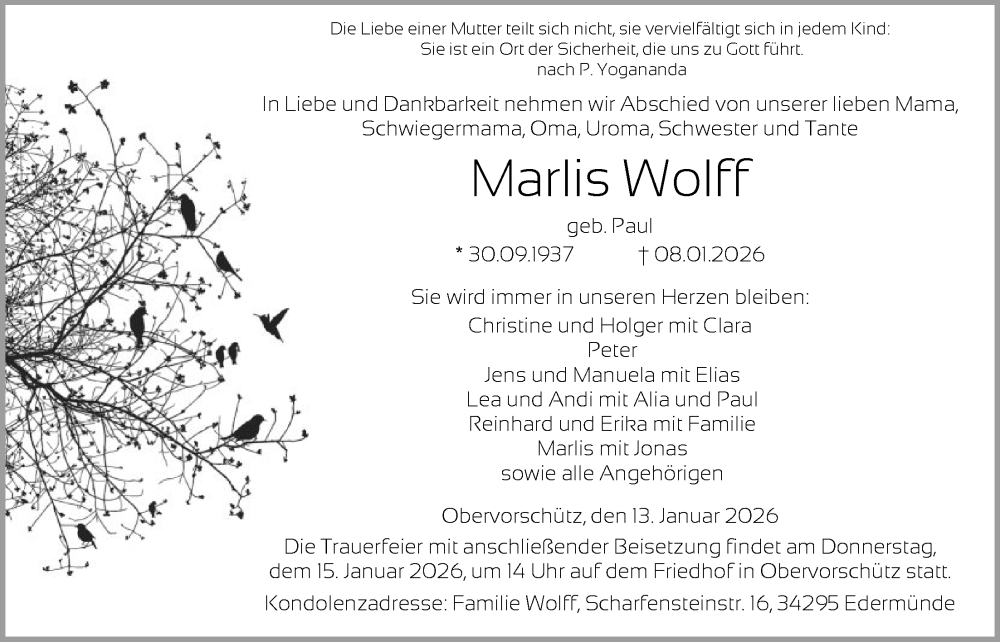 Die Liebe einer Mutter teilt sich nicht, sie vervielfältigt sich in jedem Kind:
Sie ist ein Ort der Sicherheit, die uns zu Gott führt.
nach P. Yogananda

In Liebe und Dankbarkeit nehmen wir Abschied von unserer lieben Mama, Schwiegermama, Oma, Uroma, Schwester und Tante

Marlis Wolff

geb. Paul

* 30.09.1937 † 08.01.2026

Sie wird immer in unseren Herzen bleiben:
Christine und Holger mit Clara
Peter
Jens und Manuela mit Elias
Lea und Andi mit Alia und Paul
Reinhard und Erika mit Familie
Marlis mit Jonas
sowie alle Angehörigen

Obervorschütz, den 13. Januar 2026

Die Trauerfeier mit anschließender Beisetzung findet am Donnerstag, dem 15. Januar 2026, um 14 Uhr auf dem Friedhof in Obervorschütz statt.

Kondolenzadresse: Familie Wolff, Scharfensteinstr. 16, 34295 Edermünde